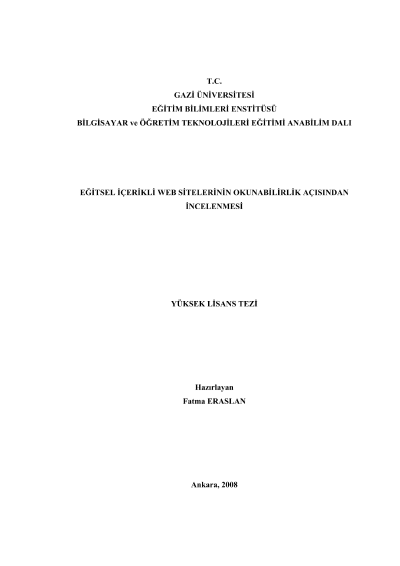 T.C.
GAZİ ÜNİVERSİTESİ
EĞİTİM BİLİMLERİ ENSTİTÜSÜ
BİLGİSAYAR ve ÖĞRETİM TEKNOLOJİLERİ EĞİTİMİ ANABİLİM DALI

EĞİTSEL İÇERİKLİ WEB SİTELERİNİN OKUNABİLİRLİK AÇISINDAN İNCELENMESİ

YÜKSEK LİSANS TEZİ

Hazırlayan
Fatma ERASLAN

Ankara, 2008